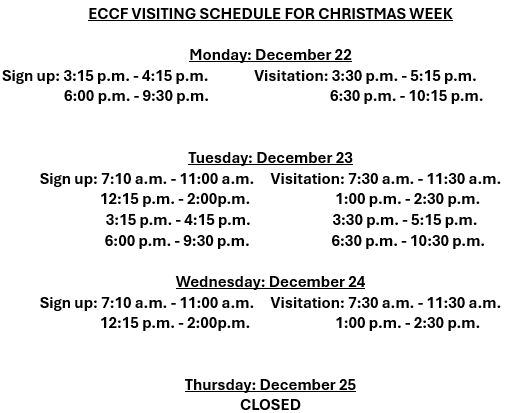 ECCF VISITING SCHEDULE FOR CHRISTMAS WEEK

Monday: December 22

Sign up: 3:15 p.m. - 4:15 p.m.
6:00 p.m. - 9:30 p.m.

Visitation: 3:30 p.m. - 5:15 p.m.
6:30 p.m. - 10:15 p.m.

Tuesday: December 23

Sign up: 7:10 a.m. - 11:00 a.m.
12:15 p.m. - 2:00p.m.
3:15 p.m. - 4:15 p.m.
6:00 p.m. - 9:30 p.m.

Visitation: 7:30 a.m. - 11:30 a.m.
1:00 p.m. - 2:30 p.m.
3:30 p.m. - 5:15 p.m.
6:30 p.m. - 10:30 p.m.

Wednesday: December 24

Sign up: 7:10 a.m. - 11:00 a.m.
12:15 p.m. - 2:00p.m.

Visitation: 7:30 a.m. - 11:30 a.m.
1:00 p.m. - 2:30 p.m.

Thursday: December 25
CLOSED